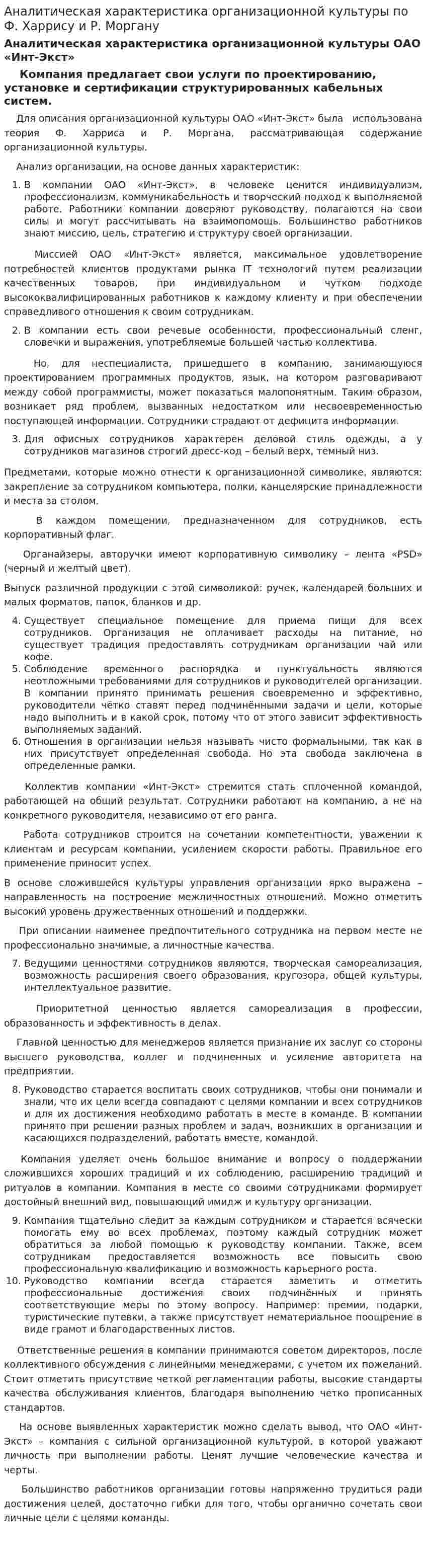 Аналитическая характеристика организационной культуры по Ф. Харрису и Р. Моргану

Аналитическая характеристика организационной культуры ОАО «Инт-Экст»

Компания предлагает свои услуги по проектированию, установке и сертификации структурированных кабельных систем.

Для описания организационной культуры ОАО «Инт-Экст» была использована теория Ф. Харриса и Р. Моргана, рассматривающая содержание организационной культуры.

Анализ организации, на основе данных характеристик:

1. В компании ОАО «Инт-Экст», в человеке ценится индивидуализм, профессионализм, коммуникабельность и творческий подход к выполняемой работе. Работники компании доверяют руководству, полагаются на свои силы и могут рассчитывать на взаимопомощь. Большинство работников знают миссию, цель, стратегию и структуру своей организации.

Миссией ОАО «Инт-Экст» является, максимальное удовлетворение потребностей клиентов продуктами рынка IT технологий путем реализации качественных товаров, при индивидуальном и чутком подходе высококвалифицированных работников к каждому клиенту и при обеспечении справедливого отношения к своим сотрудникам.

2. В компании есть свои речевые особенности, профессиональный сленг, словечки и выражения, употребляемые большей частью коллектива.

Но, для неспециалиста, пришедшего в компанию, занимающуюся проектированием программных продуктов, язык, на котором разговаривают между собой программисты, может показаться малопонятным. Таким образом, возникает ряд проблем, вызванных недостатком или несвоевременностью поступающей информации. Сотрудники страдают от дефицита информации.

3. Для офисных сотрудников характерен деловой стиль одежды, а у сотрудников магазинов строгий дресс-код – белый верх, темный низ.

Предметами, которые можно отнести к организационной символике, являются: закрепление за сотрудником компьютера, полки, канцелярские принадлежности и места за столом.

В каждом помещении, предназначенном для сотрудников, есть корпоративный флаг.

Органайзеры, авторучки имеют корпоративную символику – лента «PSD» (черный и желтый цвет).

Выпуск различной продукции с этой символикой: ручек, календарей больших и малых форматов, папок, бланков и др.

4. Существует специальное помещение для приема пищи для всех сотрудников. Организация не оплачивает расходы на питание, но существует традиция предоставлять сотрудникам организации чай или кофе.
5. Соблюдение временного распорядка и пунктуальность являются неотложными требованиями для сотрудников и руководителей организации. В компании принято принимать решения своевременно и эффективно, руководители чётко ставят перед подчинёнными задачи и цели, которые надо выполнить и в какой срок, потому что от этого зависит эффективность выполняемых заданий.
6. Отношения в организации нельзя называть чисто формальными, так как в них присутствует определенная свобода. Но эта свобода заключена в определенные рамки.

Коллектив компании «Инт-Экст» стремится стать сплоченной командой, работающей на общий результат. Сотрудники работают на компанию, а не на конкретного руководителя, независимо от его ранга.

Работа сотрудников строится на сочетании компетентности, уважении к клиентам и ресурсам компании, усилением скорости работы. Правильное его применение приносит успех.

В основе сложившейся культуры управления организации ярко выражена – направленность на построение межличностных отношений. Можно отметить высокий уровень дружественных отношений и поддержки.

При описании наименее предпочтительного сотрудника на первом месте не профессионально значимые, а личностные качества.

7. Ведущими ценностями сотрудников являются, творческая самореализация, возможность расширения своего образования, кругозора, общей культуры, интеллектуальное развитие.

Приоритетной ценностью является самореализация в профессии, образованность и эффективность в делах.

Главной ценностью для менеджеров является признание их заслуг со стороны высшего руководства, коллег и подчиненных и усиление авторитета на предприятии.

8. Руководство старается воспитать своих сотрудников, чтобы они понимали и знали, что их цели всегда совпадают с целями компании и всех сотрудников и для их достижения необходимо работать в месте в команде. В компании принято при решении разных проблем и задач, возникших в организации и касающихся подразделений, работать вместе, командой.

Компания уделяет очень большое внимание и вопросу о поддержании сложившихся хороших традиций и их соблюдению, расширению традиций и ритуалов в компании. Компания в месте со своими сотрудниками формирует достойный внешний вид, повышающий имидж и культуру организации.

9. Компания тщательно следит за каждым сотрудником и старается всячески помогать ему во всех проблемах, поэтому каждый сотрудник может обратиться за любой помощью к руководству компании. Также, всем сотрудникам предоставляется возможность все повысить свою профессиональную квалификацию и возможность карьерного роста.
10. Руководство компании всегда старается заметить и отметить профессиональные достижения своих подчинённых и принять соответствующие меры по этому вопросу. Например: премии, подарки, туристические путевки, а также присутствует нематериальное поощрение в виде грамот и благодарственных листов.

Ответственные решения в компании принимаются советом директоров, после коллективного обсуждения с линейными менеджерами, с учетом их пожеланий. Стоит отметить присутствие четкой регламентации работы, высокие стандарты качества обслуживания клиентов, благодаря выполнению четко прописанных стандартов.

На основе выявленных характеристик можно сделать вывод, что ОАО «Инт-Экст» – компания с сильной организационной культурой, в которой уважают личность при выполнении работы. Ценят лучшие человеческие качества и черты.

Большинство работников организации готовы напряженно трудиться ради достижения целей, достаточно гибки для того, чтобы органично сочетать свои личные цели с целями команды.